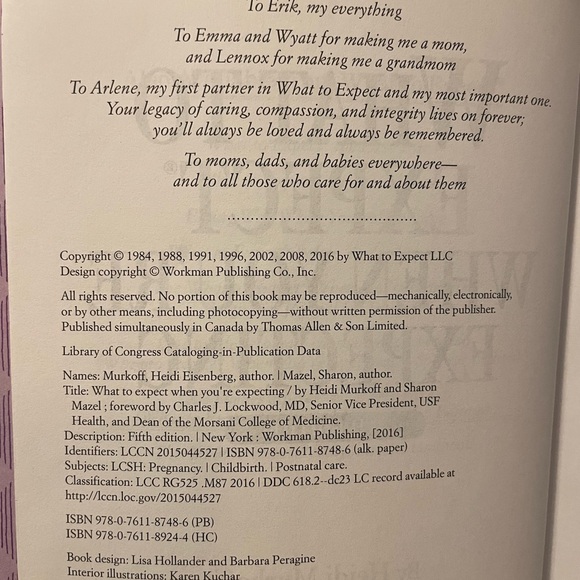 To Erik, my everything

To Emma and Wyatt for making me a mom, and Lennox for making me a grandmom

To Arlene, my first partner in What to Expect and my most important one. Your legacy of caring, compassion, and integrity lives on forever; you'll always be loved and always be remembered.

To moms, dads, and babies everywhere— and to all those who care for and about them

Copyright © 1984, 1988, 1991, 1996, 2002, 2008, 2016 by What to Expect LLC
Design copyright © Workman Publishing Co., Inc.

All rights reserved. No portion of this book may be reproduced—mechanically, electronically, or by other means, including photocopying—without written permission of the publisher. Published simultaneously in Canada by Thomas Allen & Son Limited.

Library of Congress Cataloging-in-Publication Data

Names: Murkoff, Heidi Eisenberg, author. | Mazel, Sharon, author.
Title: What to expect when you're expecting / by Heidi Murkoff and Sharon Mazel ; foreword by Charles J. Lockwood, MD, Senior Vice President, USF Health, and Dean of the Morsani College of Medicine.
Description: Fifth edition. | New York : Workman Publishing, [2016]
Identifiers: LCCN 2015044527 | ISBN 978-0-7611-8748-6 (alk. paper)
Subjects: LCSH: Pregnancy. | Childbirth. | Postnatal care.
Classification: LCC RG525 .M87 2016 | DDC 618.2--dc23 LC record available at http://lccn.loc.gov/2015044527

ISBN 978-0-7611-8748-6 (PB)
ISBN 978-0-7611-8924-4 (HC)

Book design: Lisa Hollander and Barbara Peragine
Interior illustrations: Karen Kuchar